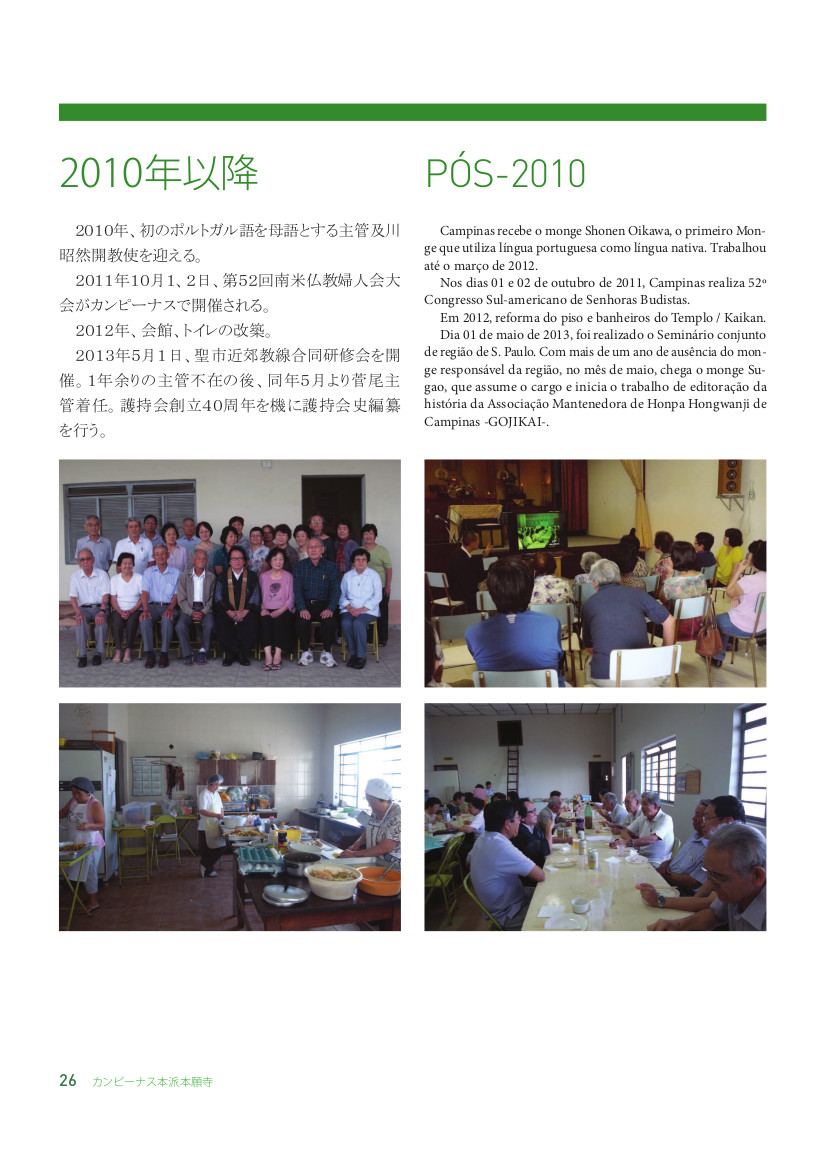 2010年以降

2010年、初のポルトガル語を母語とする主管及川昭然開教使を迎える。

2011年10月1、2日、第52回南米仏教婦人会大会がカンピーナスで開催される。

2012年、会館、トイレの改築。

2013年5月1日、聖市近郊教線合同研修会を開催。1年余りの主管不在の後、同年5月より菅尾主管着任。護持会創立40周年を機に護持会史編纂を行う。

PÓS-2010

Campinas recebe o monge Shonen Oikawa, o primeiro Monge que utiliza língua portuguesa como língua nativa. Trabalhou até o março de 2012.

Nos dias 01 e 02 de outubro de 2011, Campinas realiza 52º Congresso Sul-americano de Senhoras Budistas.

Em 2012, reforma do piso e banheiros do Templo / Kaikan.

Dia 01 de maio de 2013, foi realizado o Seminário conjunto de região de S. Paulo. Com mais de um ano de ausência do monge responsável da região, no mês de maio, chega o monge Sugao, que assume o cargo e inicia o trabalho de editoração da história da Associação Mantenedora de Honpa Hongwanji de Campinas -GOJIKAI-.

26 カンピーナス本派本願寺